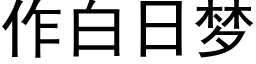 作白日梦